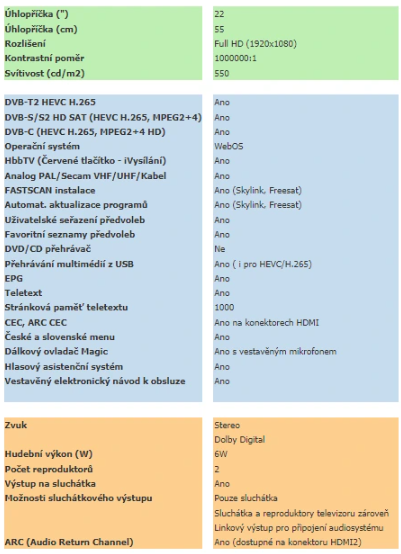 | | |
|---|---|
| Úhlopříčka (") | 22 |
| Úhlopříčka (cm) | 55 |
| Rozlišení | Full HD (1920x1080) |
| Kontrastní poměr | 1000000:1 |
| Svítivost (cd/m2) | 550 |

| | |
|---|---|
| DVB-T2 HEVC H.265 | Ano |
| DVB-S/S2 HD SAT (HEVC H.265, MPEG2+4) | Ano |
| DVB-C (HEVC H.265, MPEG2+4 HD) | Ano |
| Operační systém | WebOS |
| HbbTV (Červené tlačítko - iVysílání) | Ano |
| Analog PAL/Secam VHF/UHF/Kabel | Ano |
| FASTSCAN instalace | Ano (Skylink, Freesat) |
| Automat. aktualizace programů | Ano (Skylink, Freesat) |
| Uživatelské seřazení předvoleb | Ano |
| Favoritní seznamy předvoleb | Ano |
| DVD/CD přehrávač | Ne |
| Přehrávání multimédií z USB | Ano ( i pro HEVC/H.265) |
| EPG | Ano |
| Teletext | Ano |
| Stránková paměť teletextu | 1000 |
| CEC, ARC CEC | Ano na konektorech HDMI |
| České a slovenské menu | Ano |
| Dálkový ovladač Magic | Ano s vestavěným mikrofonem |
| Hlasový asistenční systém | Ano |
| Vestavěný elektronický návod k obsluze | Ano |

| | |
|---|---|
| Zvuk | Stereo |
| | Dolby Digital |
| Hudební výkon (W) | 6W |
| Počet reproduktorů | 2 |
| Výstup na sluchátka | Ano |
| Možnosti sluchátkového výstupu | Pouze sluchátka |
| | Sluchátka a reproduktory televizoru zároveň |
| | Linkový výstup pro připojení audiosystému |
| ARC (Audio Return Channel) | Ano (dostupné na konektoru HDMI2) |